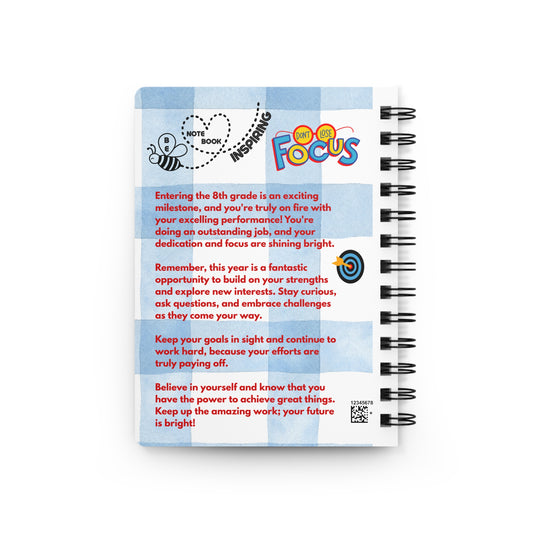 BE
NOTE
BOOK
INSPIRING

DON'T LOSE
FOCUS

Entering the 8th grade is an exciting milestone, and you're truly on fire with your excelling performance! You're doing an outstanding job, and your dedication and focus are shining bright.

Remember, this year is a fantastic opportunity to build on your strengths and explore new interests. Stay curious, ask questions, and embrace challenges as they come your way.

Keep your goals in sight and continue to work hard, because your efforts are truly paying off.

Believe in yourself and know that you have the power to achieve great things. Keep up the amazing work; your future is bright!

12345678